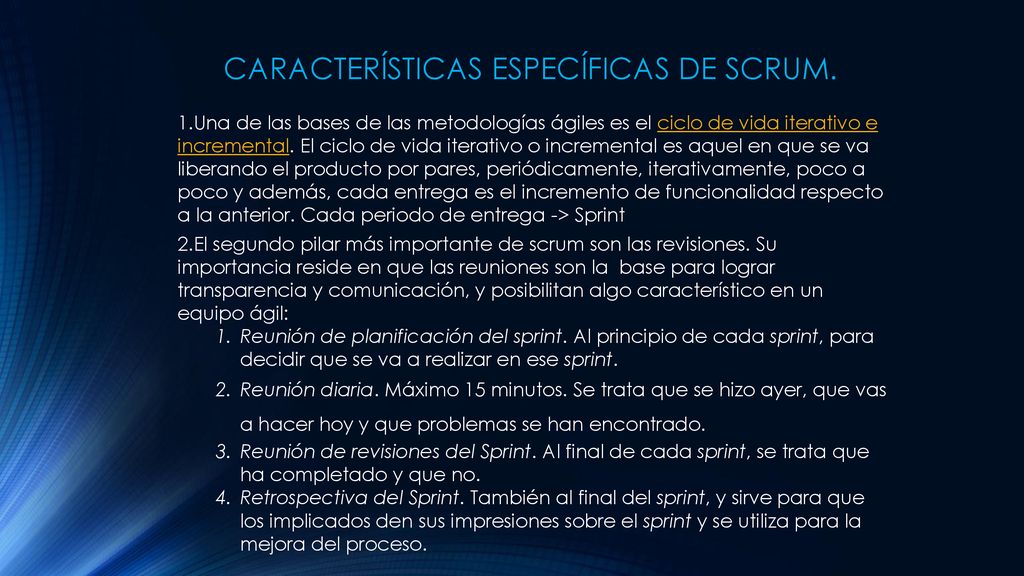 CARACTERÍSTICAS ESPECÍFICAS DE SCRUM.

1.Una de las bases de las metodologías ágiles es el ciclo de vida iterativo e incremental. El ciclo de vida iterativo o incremental es aquel en que se va liberando el producto por pares, periódicamente, iterativamente, poco a poco y además, cada entrega es el incremento de funcionalidad respecto a la anterior. Cada periodo de entrega -> Sprint

2.El segundo pilar más importante de scrum son las revisiones. Su importancia reside en que las reuniones son la base para lograr transparencia y comunicación, y posibilitan algo característico en un equipo ágil:

1. Reunión de planificación del sprint. Al principio de cada sprint, para decidir que se va a realizar en ese sprint.
2. Reunión diaria. Máximo 15 minutos. Se trata que se hizo ayer, que vas a hacer hoy y que problemas se han encontrado.
3. Reunión de revisiones del Sprint. Al final de cada sprint, se trata que ha completado y que no.
4. Retrospectiva del Sprint. También al final del sprint, y sirve para que los implicados den sus impresiones sobre el sprint y se utiliza para la mejora del proceso.